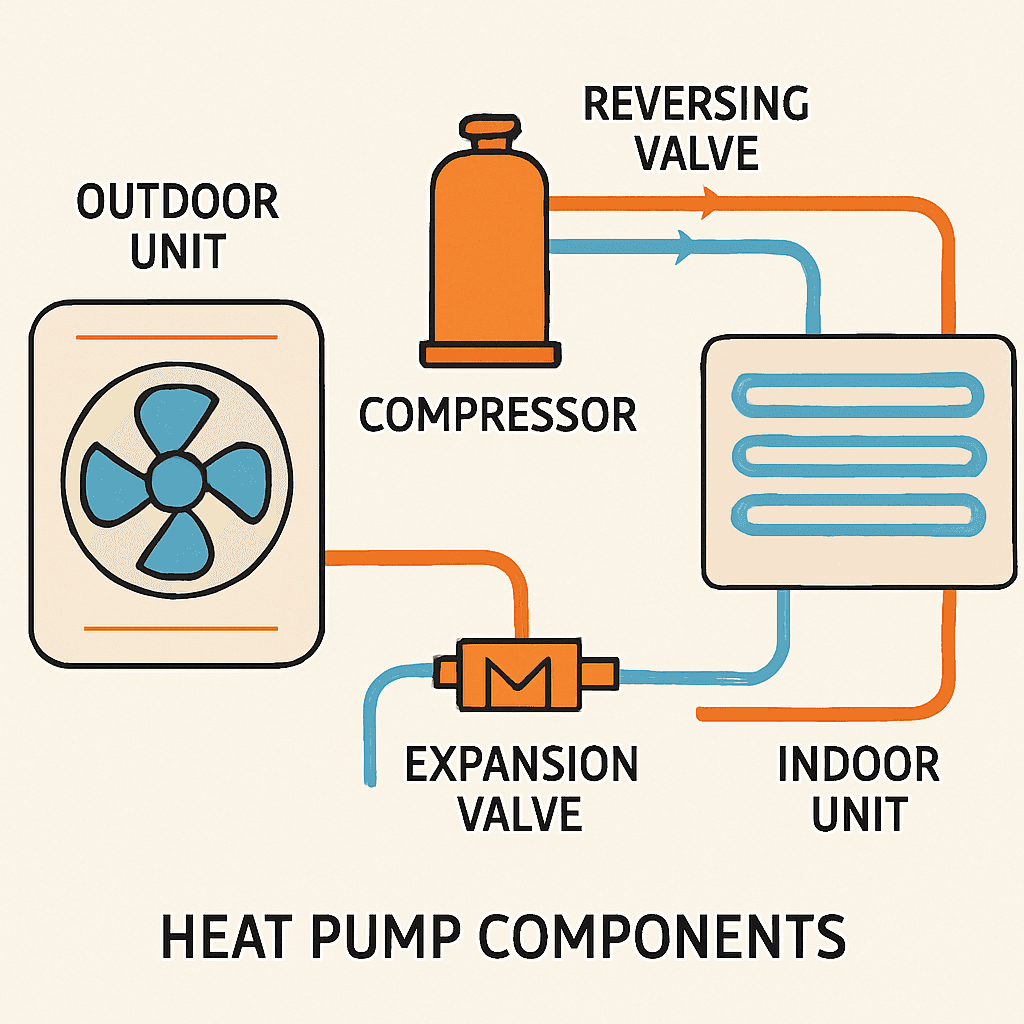 REVERSING VALVE

OUTDOOR UNIT

COMPRESSOR

EXPANSION VALVE

INDOOR UNIT

HEAT PUMP COMPONENTS